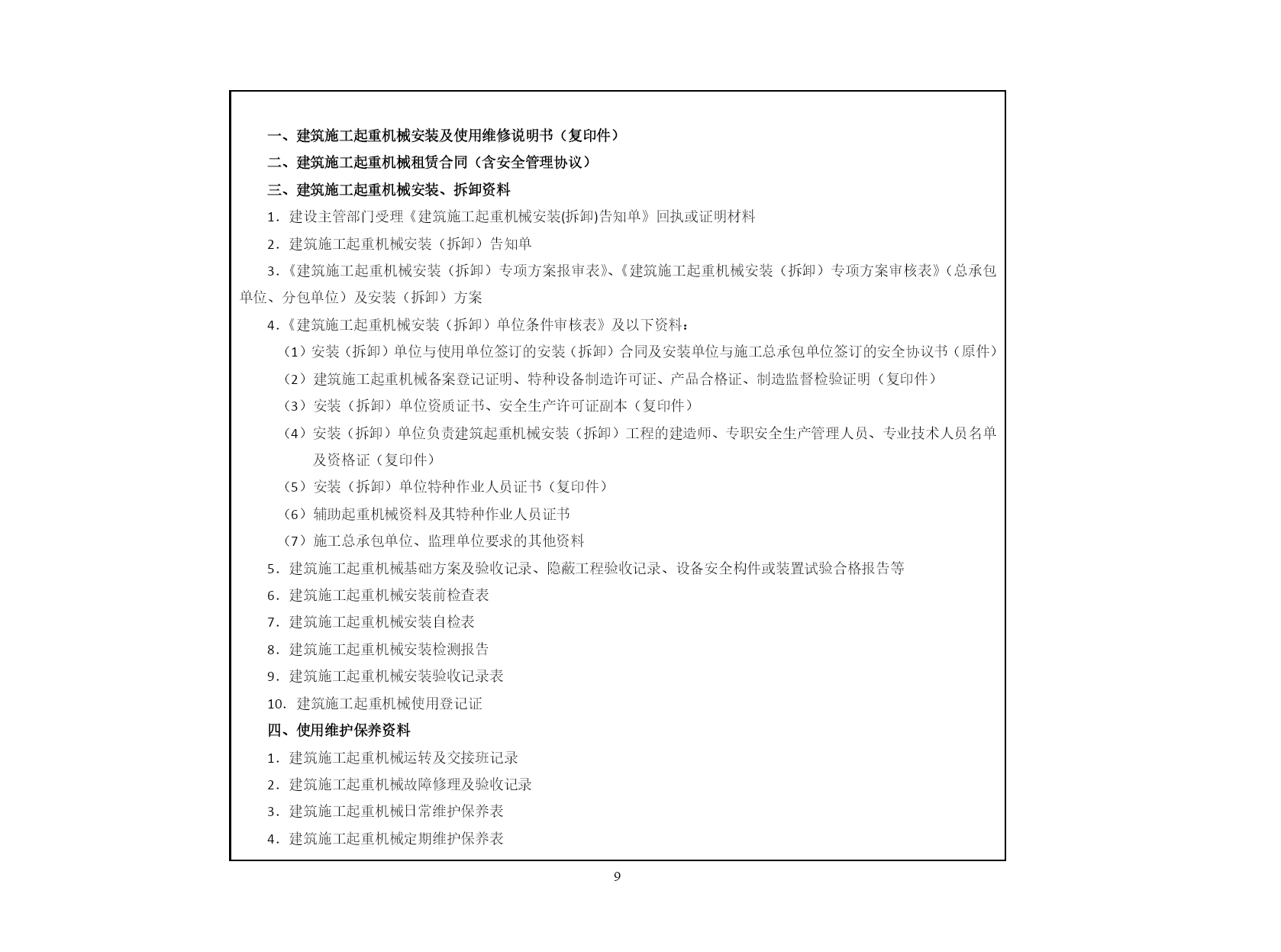 一、建筑施工起重机械安装及使用维修说明书（复印件）

二、建筑施工起重机械租赁合同（含安全管理协议）

三、建筑施工起重机械安装、拆卸资料

1．建设主管部门受理《建筑施工起重机械安装(拆卸)告知单》回执或证明材料

2．建筑施工起重机械安装（拆卸）告知单

3．《建筑施工起重机械安装（拆卸）专项方案报审表》、《建筑施工起重机械安装（拆卸）专项方案审核表》（总承包单位、分包单位）及安装（拆卸）方案

4．《建筑施工起重机械安装（拆卸）单位条件审核表》及以下资料：

（1）安装（拆卸）单位与使用单位签订的安装（拆卸）合同及安装单位与施工总承包单位签订的安全协议书（原件）

（2）建筑施工起重机械备案登记证明、特种设备制造许可证、产品合格证、制造监督检验证明（复印件）

（3）安装（拆卸）单位资质证书、安全生产许可证副本（复印件）

（4）安装（拆卸）单位负责建筑起重机械安装（拆卸）工程的建造师、专职安全生产管理人员、专业技术人员名单及资格证（复印件）

（5）安装（拆卸）单位特种作业人员证书（复印件）

（6）辅助起重机械资料及其特种作业人员证书

（7）施工总承包单位、监理单位要求的其他资料

5．建筑施工起重机械基础方案及验收记录、隐蔽工程验收记录、设备安全构件或装置试验合格报告等

6．建筑施工起重机械安装前检查表

7．建筑施工起重机械安装自检表

8．建筑施工起重机械安装检测报告

9．建筑施工起重机械安装验收记录表

10．建筑施工起重机械使用登记证

四、使用维护保养资料

1．建筑施工起重机械运转及交接班记录

2．建筑施工起重机械故障修理及验收记录

3．建筑施工起重机械日常维护保养表

4．建筑施工起重机械定期维护保养表

9